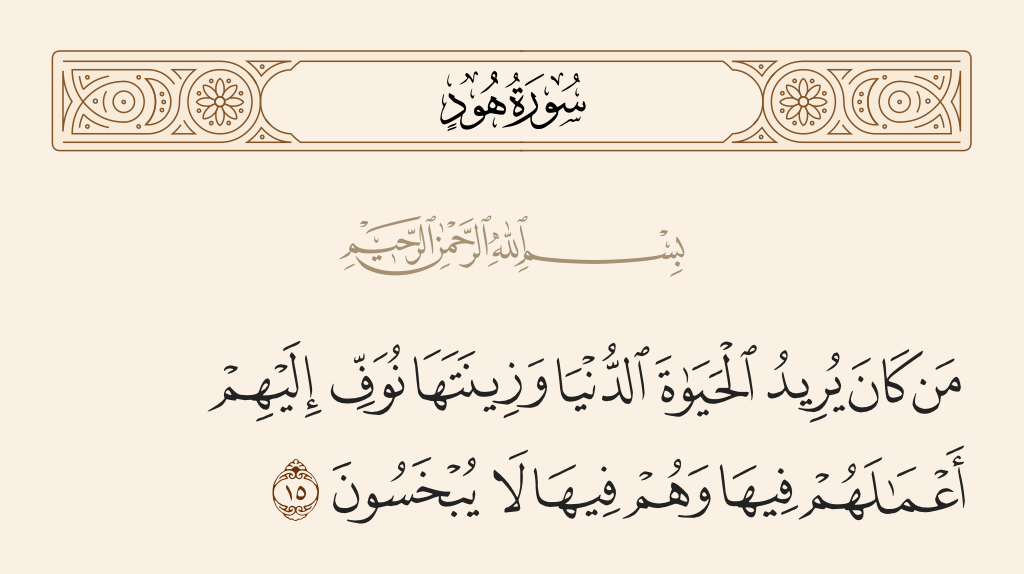 سُورَةُ هُودٍ

بِسْمِ ٱللَّهِ ٱلرَّحْمَٰنِ ٱلرَّحِيمِ

مَن كَانَ يُرِيدُ ٱلْحَيَوٰةَ ٱلدُّنْيَا وَزِينَتَهَا نُوَفِّ إِلَيْهِمْ أَعْمَٰلَهُمْ فِيهَا وَهُمْ فِيهَا لَا يُبْخَسُونَ ١٥